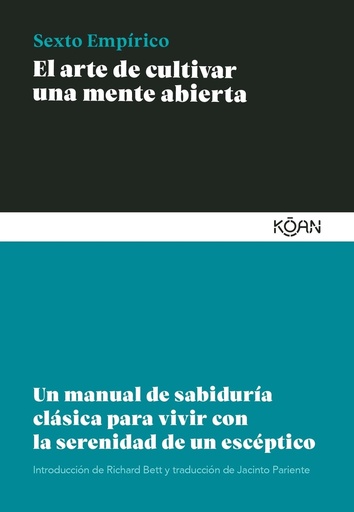 Sexto Empírico
El arte de cultivar una mente abierta

KŌAN

Un manual de sabiduría clásica para vivir con la serenidad de un escéptico

Introducción de Richard Bett y traducción de Jacinto Pariente